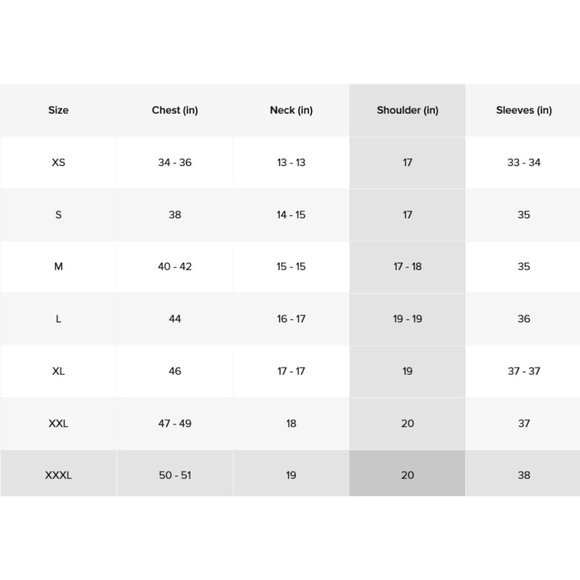 | Size | Chest (in) | Neck (in) | Shoulder (in) | Sleeves (in) |
|---|---|---|---|---|
| XS | 34 - 36 | 13 - 13 | 17 | 33 - 34 |
| S | 38 | 14 - 15 | 17 | 35 |
| M | 40 - 42 | 15 - 15 | 17 - 18 | 35 |
| L | 44 | 16 - 17 | 19 - 19 | 36 |
| XL | 46 | 17 - 17 | 19 | 37 - 37 |
| XXL | 47 - 49 | 18 | 20 | 37 |
| XXXL | 50 - 51 | 19 | 20 | 38 |